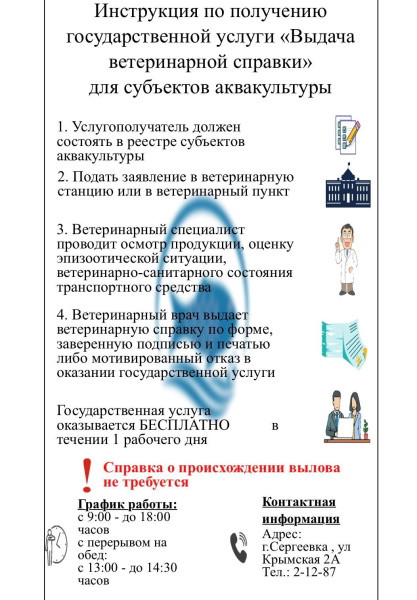 Инструкция по получению государственной услуги «Выдача ветеринарной справки» для субъектов аквакультуры

1. Услугополучатель должен состоять в реестре субъектов аквакультуры

2. Подать заявление в ветеринарную станцию или в ветеринарный пункт

3. Ветеринарный специалист проводит осмотр продукции, оценку эпизоотической ситуации, ветеринарно-санитарного состояния транспортного средства

4. Ветеринарный врач выдает ветеринарную справку по форме, заверенную подписью и печатью либо мотивированный отказ в оказании государственной услуги

Государственная услуга оказывается БЕСПЛАТНО в течении 1 рабочего дня

!

Справка о происхождении вылова не требуется

График работы:
с 9:00 - до 18:00 часов
с перерывом на обед:
с 13:00 - до 14:30 часов

Контактная информация
Адрес: г.Сергеевка , ул Крымская 2А
Тел.: 2-12-87